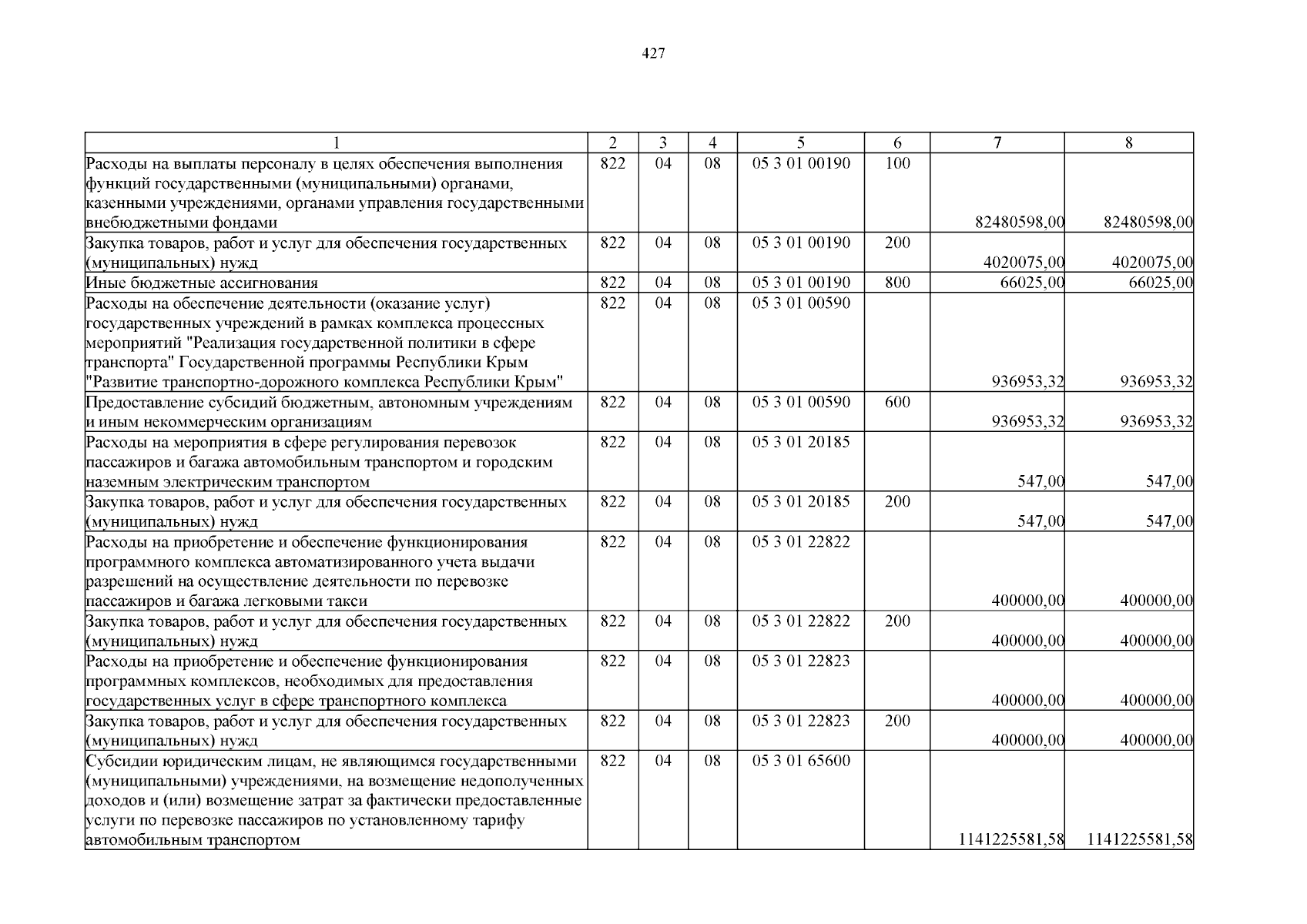 427

| 1 | 2 | 3 | 4 | 5 | 6 | 7 | 8 |
|---|---|---|---|---|---|---|---|
| Расходы на выплаты персоналу в целях обеспечения выполнения функций государственными (муниципальными) органами, казенными учреждениями, органами управления государственными внебюджетными фондами | 822 | 04 | 08 | 05 3 01 00190 | 100 | 82480598,00 | 82480598,00 |
| Закупка товаров, работ и услуг для обеспечения государственных (муниципальных) нужд | 822 | 04 | 08 | 05 3 01 00190 | 200 | 4020075,00 | 4020075,00 |
| Иные бюджетные ассигнования | 822 | 04 | 08 | 05 3 01 00190 | 800 | 66025,00 | 66025,00 |
| Расходы на обеспечение деятельности (оказание услуг) государственных учреждений в рамках комплекса процессных мероприятий "Реализация государственной политики в сфере транспорта" Государственной программы Республики Крым "Развитие транспортно-дорожного комплекса Республики Крым" | 822 | 04 | 08 | 05 3 01 00590 | | 936953,32 | 936953,32 |
| Предоставление субсидий бюджетным, автономным учреждениям и иным некоммерческим организациям | 822 | 04 | 08 | 05 3 01 00590 | 600 | 936953,32 | 936953,32 |
| Расходы на мероприятия в сфере регулирования перевозок пассажиров и багажа автомобильным транспортом и городским наземным электрическим транспортом | 822 | 04 | 08 | 05 3 01 20185 | | 547,00 | 547,00 |
| Закупка товаров, работ и услуг для обеспечения государственных (муниципальных) нужд | 822 | 04 | 08 | 05 3 01 20185 | 200 | 547,00 | 547,00 |
| Расходы на приобретение и обеспечение функционирования программного комплекса автоматизированного учета выдачи разрешений на осуществление деятельности по перевозке пассажиров и багажа легковыми такси | 822 | 04 | 08 | 05 3 01 22822 | | 400000,00 | 400000,00 |
| Закупка товаров, работ и услуг для обеспечения государственных (муниципальных) нужд | 822 | 04 | 08 | 05 3 01 22822 | 200 | 400000,00 | 400000,00 |
| Расходы на приобретение и обеспечение функционирования программных комплексов, необходимых для предоставления государственных услуг в сфере транспортного комплекса | 822 | 04 | 08 | 05 3 01 22823 | | 400000,00 | 400000,00 |
| Закупка товаров, работ и услуг для обеспечения государственных (муниципальных) нужд | 822 | 04 | 08 | 05 3 01 22823 | 200 | 400000,00 | 400000,00 |
| Субсидии юридическим лицам, не являющимся государственными (муниципальными) учреждениями, на возмещение недополученных доходов и (или) возмещение затрат за фактически предоставленные услуги по перевозке пассажиров по установленному тарифу автомобильным транспортом | 822 | 04 | 08 | 05 3 01 65600 | | 1141225581,58 | 1141225581,58 |